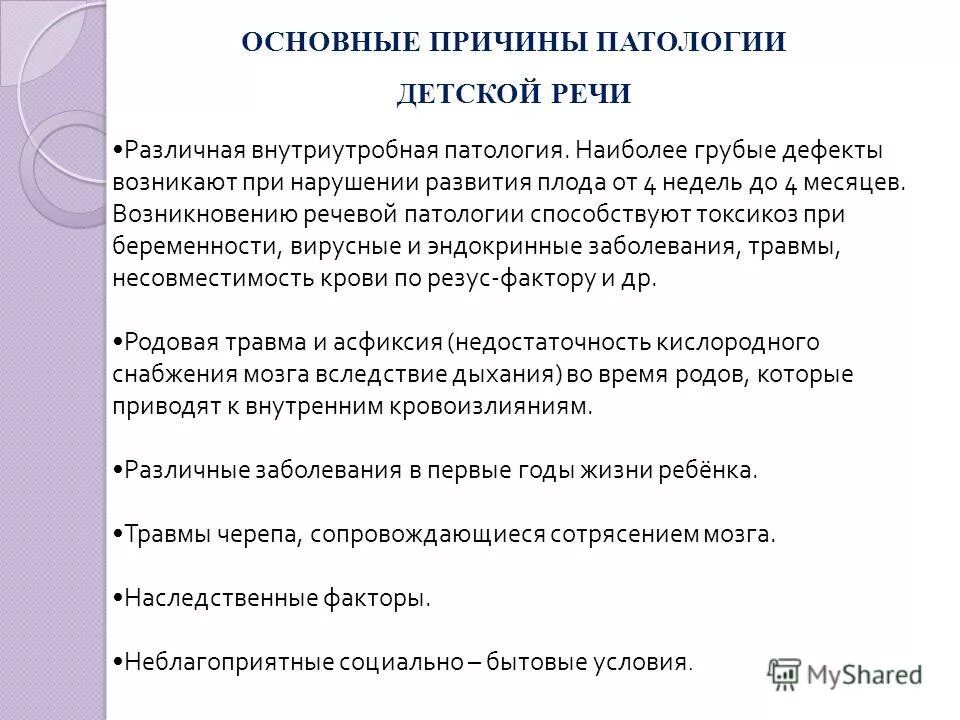 ОСНОВНЫЕ ПРИЧИНЫ ПАТОЛОГИИ

ДЕТСКОЙ РЕЧИ

•Различная внутриутробная патология. Наиболее грубые дефекты возникают при нарушении развития плода от 4 недель до 4 месяцев. Возникновению речевой патологии способствуют токсикоз при беременности, вирусные и эндокринные заболевания, травмы, несовместимость крови по резус-фактору и др.

•Родовая травма и асфиксия (недостаточность кислородного снабжения мозга вследствие дыхания) во время родов, которые приводят к внутренним кровоизлияниям.

•Различные заболевания в первые годы жизни ребёнка.

•Травмы черепа, сопровождающиеся сотрясением мозга.

•Наследственные факторы.

•Неблагоприятные социально – бытовые условия.

MyShared